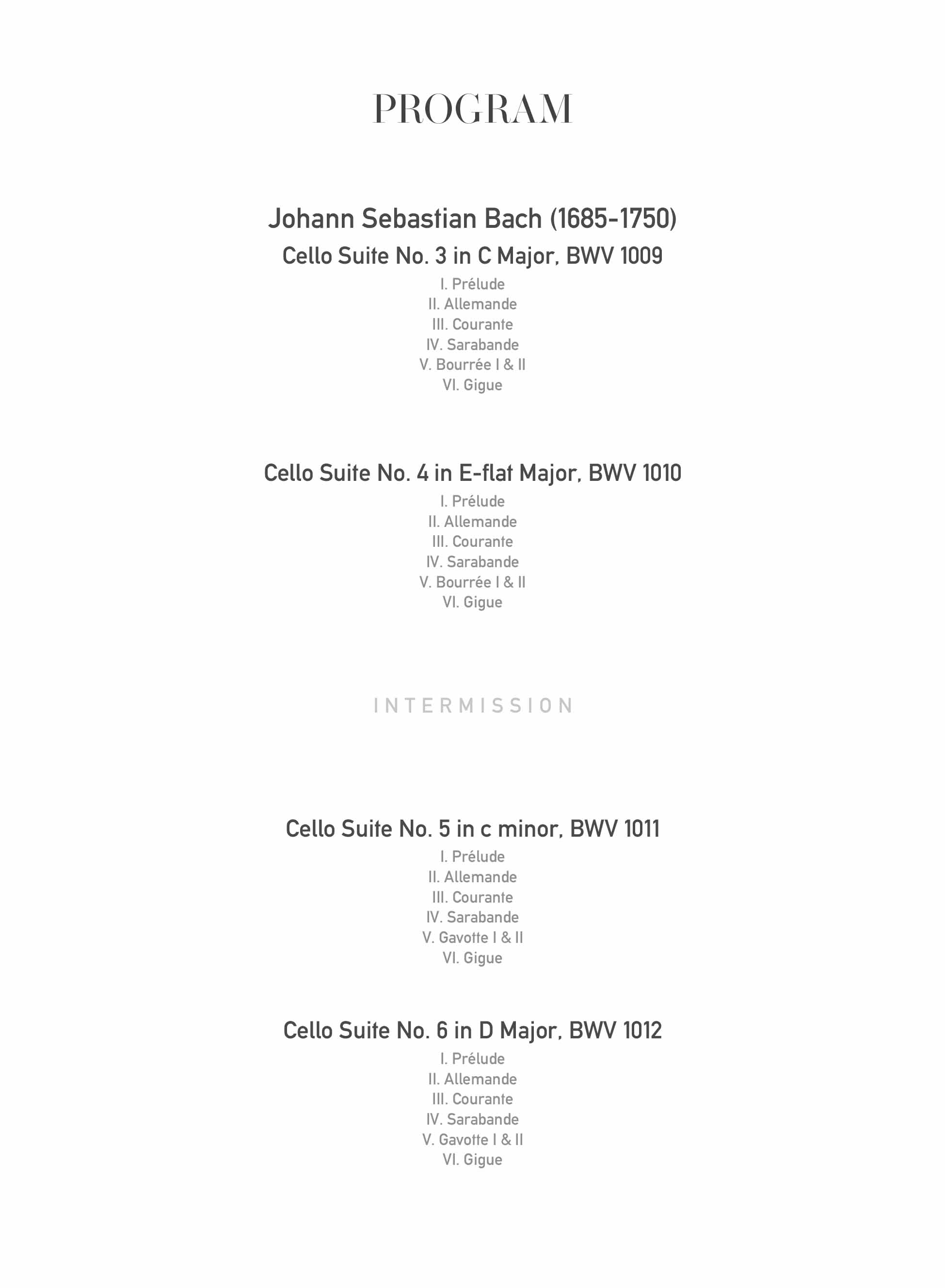 PROGRAM

Johann Sebastian Bach (1685-1750)

Cello Suite No. 3 in C Major, BWV 1009

I. Prélude
II. Allemande
III. Courante
IV. Sarabande
V. Bourrée I & II
VI. Gigue

Cello Suite No. 4 in E-flat Major, BWV 1010

I. Prélude
II. Allemande
III. Courante
IV. Sarabande
V. Bourrée I & II
VI. Gigue

INTERMISSION

Cello Suite No. 5 in c minor, BWV 1011

I. Prélude
II. Allemande
III. Courante
IV. Sarabande
V. Gavotte I & II
VI. Gigue

Cello Suite No. 6 in D Major, BWV 1012

I. Prélude
II. Allemande
III. Courante
IV. Sarabande
V. Gavotte I & II
VI. Gigue